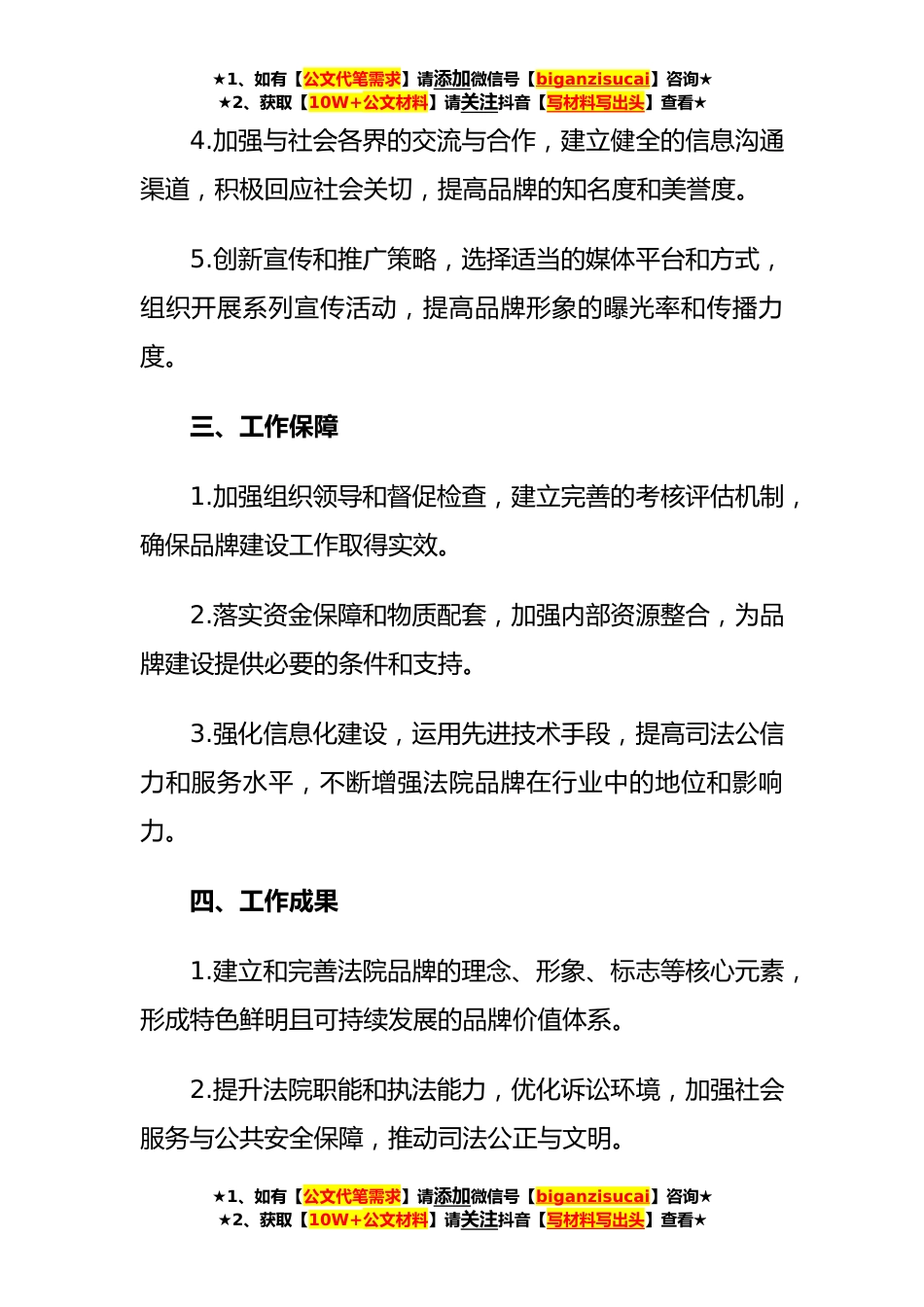 ★1、如有【公文代笔需求】请添加微信号【biganzisucai】咨询★
★2、获取【10W+公文材料】请关注抖音【写材料写出头】查看★

4.加强与社会各界的交流与合作，建立健全的信息沟通渠道，积极回应社会关切，提高品牌的知名度和美誉度。

5.创新宣传和推广策略，选择适当的媒体平台和方式，组织开展系列宣传活动，提高品牌形象的曝光率和传播力度。

三、工作保障

1.加强组织领导和督促检查，建立完善的考核评估机制，确保品牌建设工作取得实效。

2.落实资金保障和物质配套，加强内部资源整合，为品牌建设提供必要的条件和支持。

3.强化信息化建设，运用先进技术手段，提高司法公信力和服务水平，不断增强法院品牌在行业中的地位和影响力。

四、工作成果

1.建立和完善法院品牌的理念、形象、标志等核心元素，形成特色鲜明且可持续发展的品牌价值体系。

2.提升法院职能和执法能力，优化诉讼环境，加强社会服务与公共安全保障，推动司法公正与文明。

★1、如有【公文代笔需求】请添加微信号【biganzisucai】咨询★
★2、获取【10W+公文材料】请关注抖音【写材料写出头】查看★